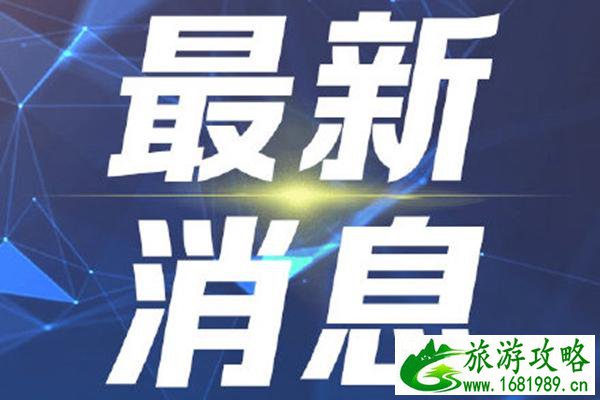 最新
消息

旅游攻略
www.1681989.cn